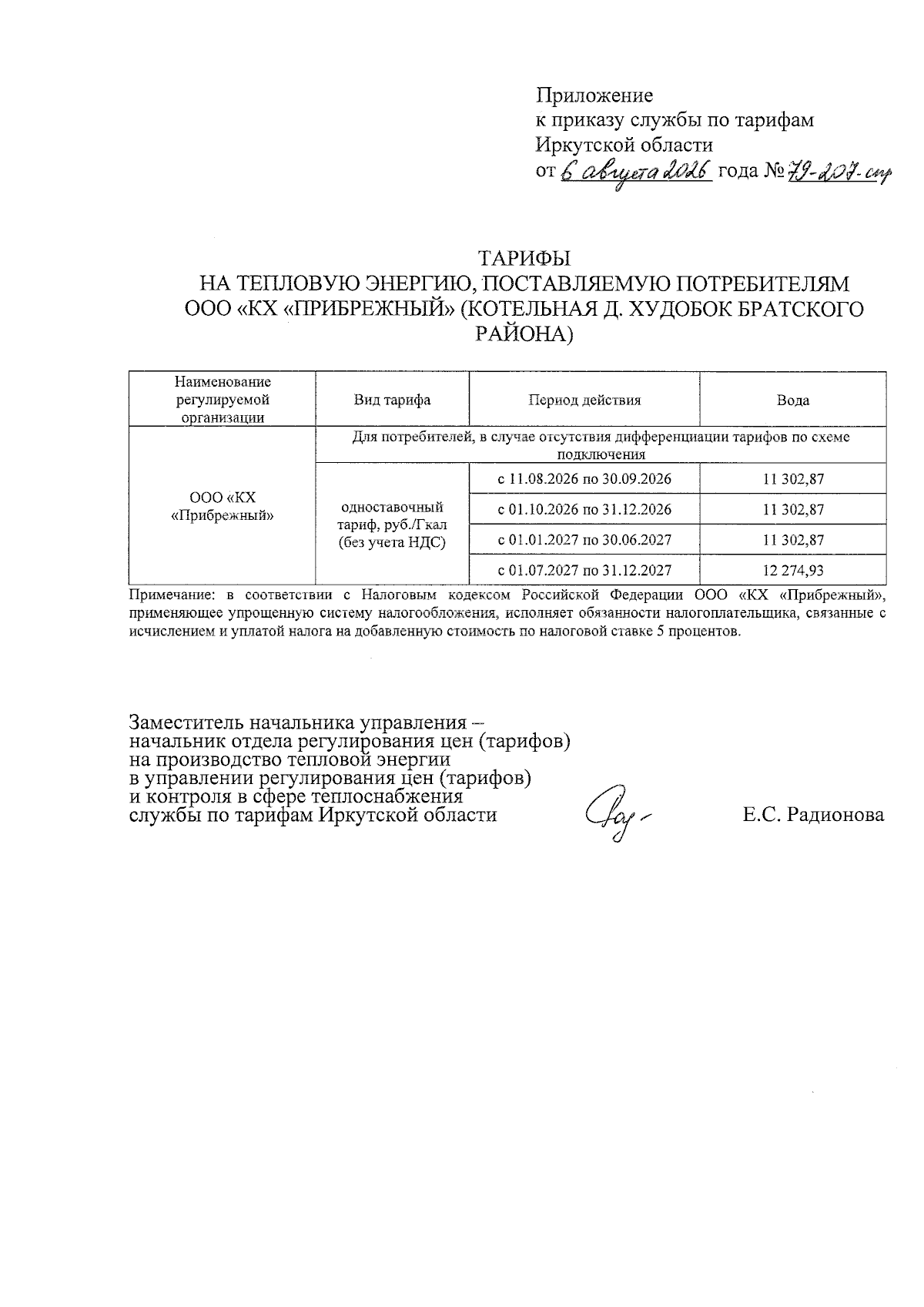 Приложение
к приказу службы по тарифам
Иркутской области
от 6 августа 2026 года № 79-207-спр

ТАРИФЫ
НА ТЕПЛОВУЮ ЭНЕРГИЮ, ПОСТАВЛЯЕМУЮ ПОТРЕБИТЕЛЯМ ООО «КХ «ПРИБРЕЖНЫЙ» (КОТЕЛЬНАЯ Д. ХУДОБОК БРАТСКОГО РАЙОНА)

| Наименование регулируемой организации | Вид тарифа | Период действия | Вода |
|---|---|---|---|
| ООО «КХ «Прибрежный» | Для потребителей, в случае отсутствия дифференциации тарифов по схеме подключения | | |
| | одноставочный тариф, руб./Гкал (без учета НДС) | с 11.08.2026 по 30.09.2026 | 11 302,87 |
| | | с 01.10.2026 по 31.12.2026 | 11 302,87 |
| | | с 01.01.2027 по 30.06.2027 | 11 302,87 |
| | | с 01.07.2027 по 31.12.2027 | 12 274,93 |

Примечание: в соответствии с Налоговым кодексом Российской Федерации ООО «КХ «Прибрежный», применяющее упрощенную систему налогообложения, исполняет обязанности налогоплательщика, связанные с исчислением и уплатой налога на добавленную стоимость по налоговой ставке 5 процентов.

Заместитель начальника управления – начальник отдела регулирования цен (тарифов) на производство тепловой энергии в управлении регулирования цен (тарифов) и контроля в сфере теплоснабжения службы по тарифам Иркутской области

Е.С. Радионова